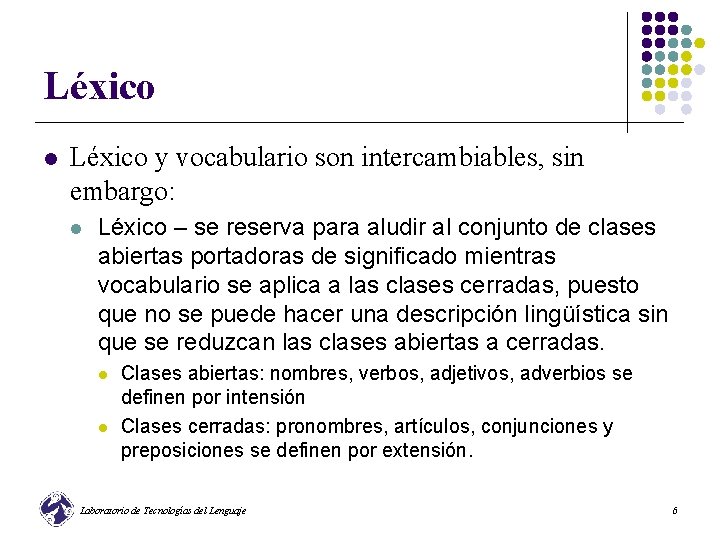 Léxico

Léxico y vocabulario son intercambiables, sin embargo:

Léxico – se reserva para aludir al conjunto de clases abiertas portadoras de significado mientras vocabulario se aplica a las clases cerradas, puesto que no se puede hacer una descripción lingüística sin que se reduzcan las clases abiertas a cerradas.

Clases abiertas: nombres, verbos, adjetivos, adverbios se definen por intensión

Clases cerradas: pronombres, artículos, conjunciones y preposiciones se definen por extensión.

Laboratorio de Tecnologías del Lenguaje

6